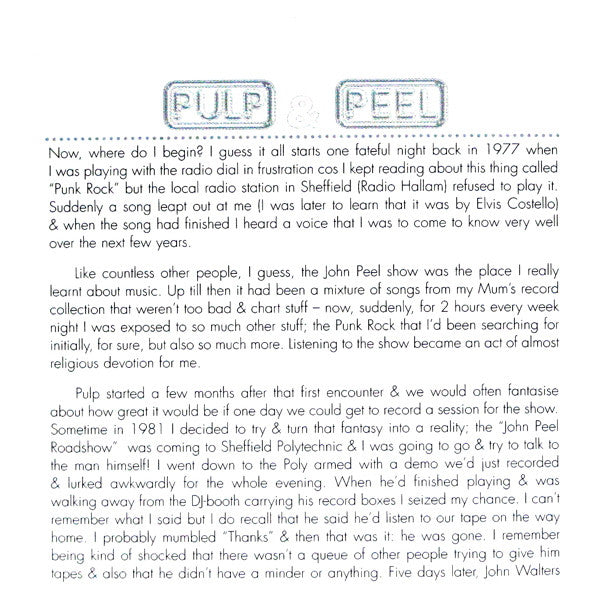 PULP & PEEL

Now, where do I begin? I guess it all starts one fateful night back in 1977 when I was playing with the radio dial in frustration cos I kept reading about this thing called "Punk Rock" but the local radio station in Sheffield (Radio Hallam) refused to play it. Suddenly a song leapt out at me (I was later to learn that it was by Elvis Costello) & when the song had finished I heard a voice that I was to come to know very well over the next few years.

Like countless other people, I guess, the John Peel show was the place I really learnt about music. Up till then it had been a mixture of songs from my Mum's record collection that weren't too bad & chart stuff – now, suddenly, for 2 hours every week night I was exposed to so much other stuff; the Punk Rock that I'd been searching for initially, for sure, but also so much more. Listening to the show became an act of almost religious devotion for me.

Pulp started a few months after that first encounter & we would often fantasise about how great it would be if one day we could get to record a session for the show. Sometime in 1981 I decided to try & turn that fantasy into a reality; the "John Peel Roadshow" was coming to Sheffield Polytechnic & I was going to go & try to talk to the man himself! I went down to the Poly armed with a demo we'd just recorded & lurked awkwardly for the whole evening. When he'd finished playing & was walking away from the DJ-booth carrying his record boxes I seized my chance. I can't remember what I said but I do recall that he said he'd listen to our tape on the way home. I probably mumbled "Thanks" & then that was it: he was gone. I remember being kind of shocked that there wasn't a queue of other people trying to give him tapes & also that he didn't have a minder or anything. Five days later, John Walters